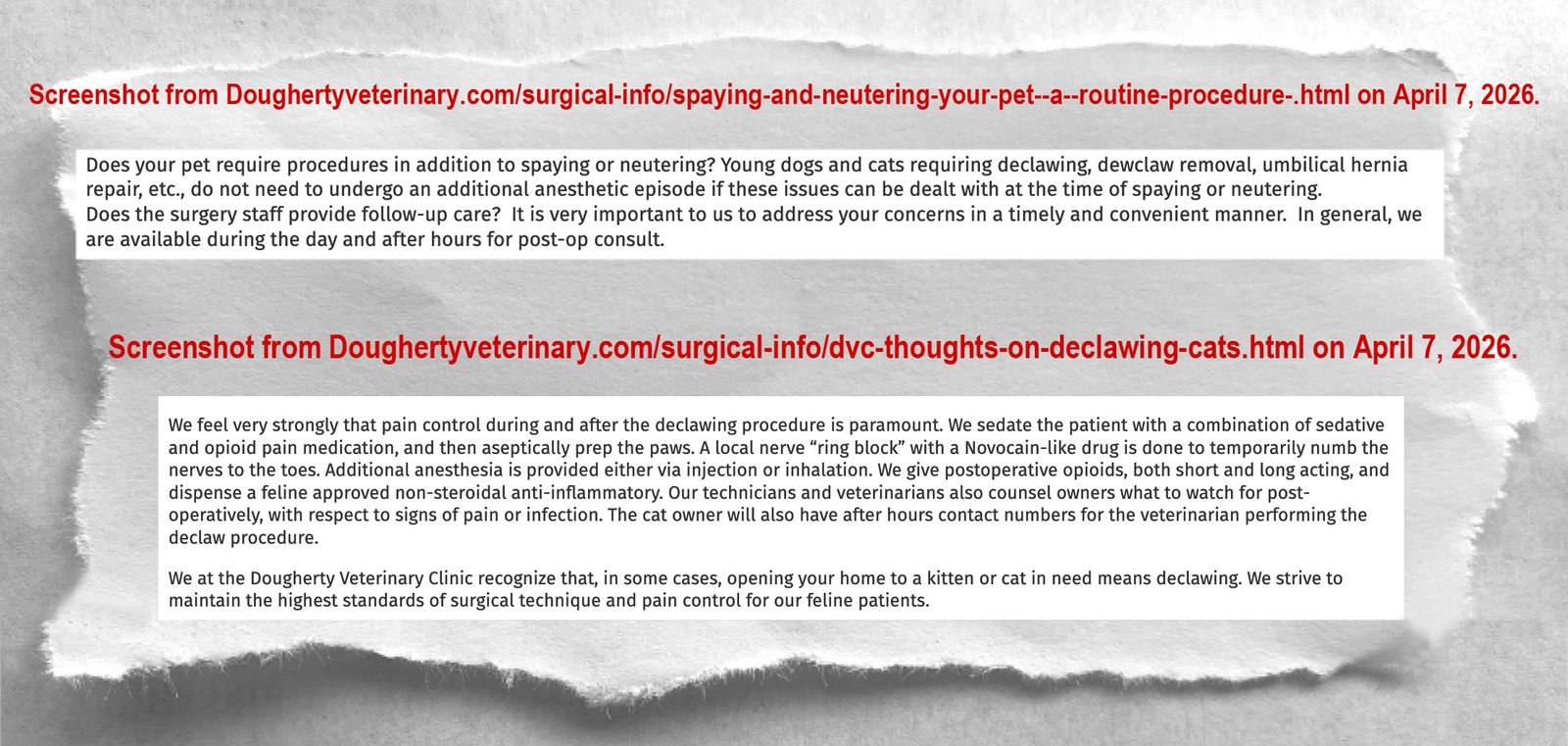 Screenshot from Doughertyveterinary.com/surgical-info/spaying-and-neutering-your-pet--a--routine-procedure-.html on April 7, 2026.

Does your pet require procedures in addition to spaying or neutering? Young dogs and cats requiring declawing, dewclaw removal, umbilical hernia repair, etc., do not need to undergo an additional anesthetic episode if these issues can be dealt with at the time of spaying or neutering.

Does the surgery staff provide follow-up care? It is very important to us to address your concerns in a timely and convenient manner. In general, we are available during the day and after hours for post-op consult.

Screenshot from Doughertyveterinary.com/surgical-info/dvc-thoughts-on-declawing-cats.html on April 7, 2026.

We feel very strongly that pain control during and after the declawing procedure is paramount. We sedate the patient with a combination of sedative and opioid pain medication, and then aseptically prep the paws. A local nerve "ring block" with a Novocain-like drug is done to temporarily numb the nerves to the toes. Additional anesthesia is provided either via injection or inhalation. We give postoperative opioids, both short and long acting, and dispense a feline approved non-steroidal anti-inflammatory. Our technicians and veterinarians also counsel owners what to watch for post-operatively, with respect to signs of pain or infection. The cat owner will also have after hours contact numbers for the veterinarian performing the declaw procedure.

We at the Dougherty Veterinary Clinic recognize that, in some cases, opening your home to a kitten or cat in need means declawing. We strive to maintain the highest standards of surgical technique and pain control for our feline patients.